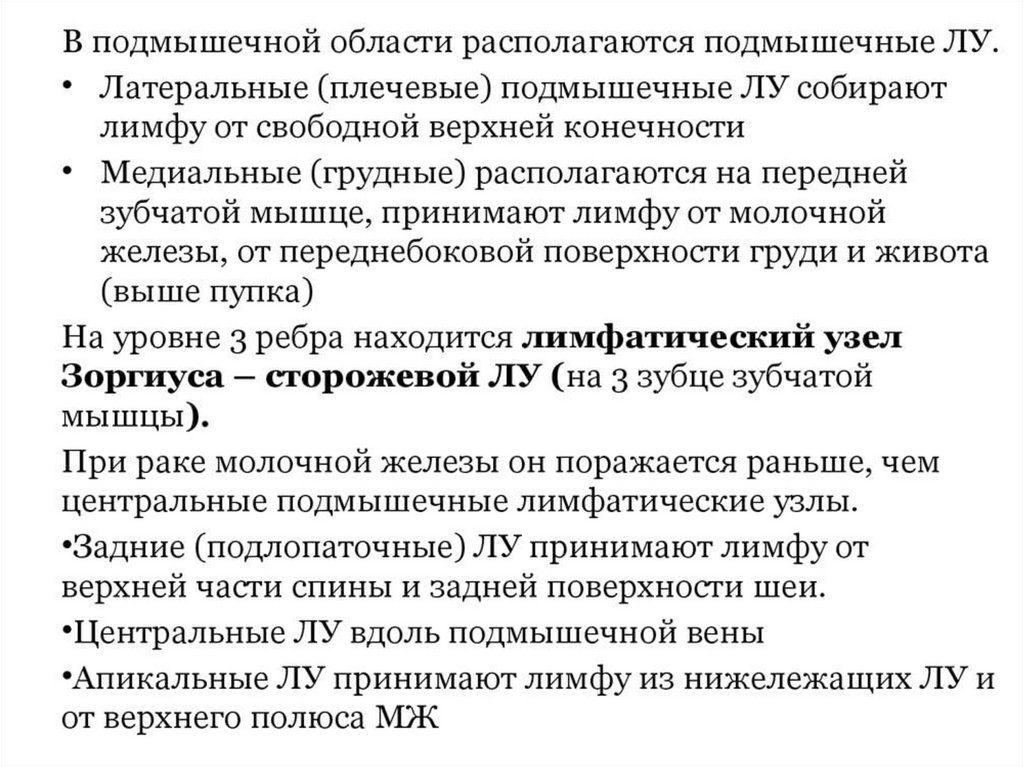 В подмышечной области располагаются подмышечные ЛУ.

• Латеральные (плечевые) подмышечные ЛУ собирают лимфу от свободной верхней конечности

• Медиальные (грудные) располагаются на передней зубчатой мышце, принимают лимфу от молочной железы, от переднебоковой поверхности груди и живота (выше пупка)

На уровне 3 ребра находится лимфатический узел Зоргиуса – сторожевой ЛУ (на 3 зубце зубчатой мышцы).

При раке молочной железы он поражается раньше, чем центральные подмышечные лимфатические узлы.

•Задние (подлопаточные) ЛУ принимают лимфу от верхней части спины и задней поверхности шеи.

•Центральные ЛУ вдоль подмышечной вены

•Апикальные ЛУ принимают лимфу из нижележащих ЛУ и от верхнего полюса МЖ